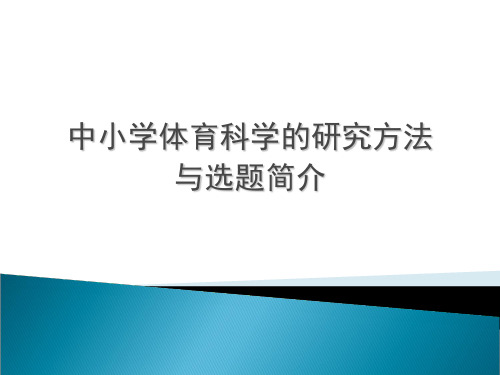 中小学体育科学的研究方法与选题简介